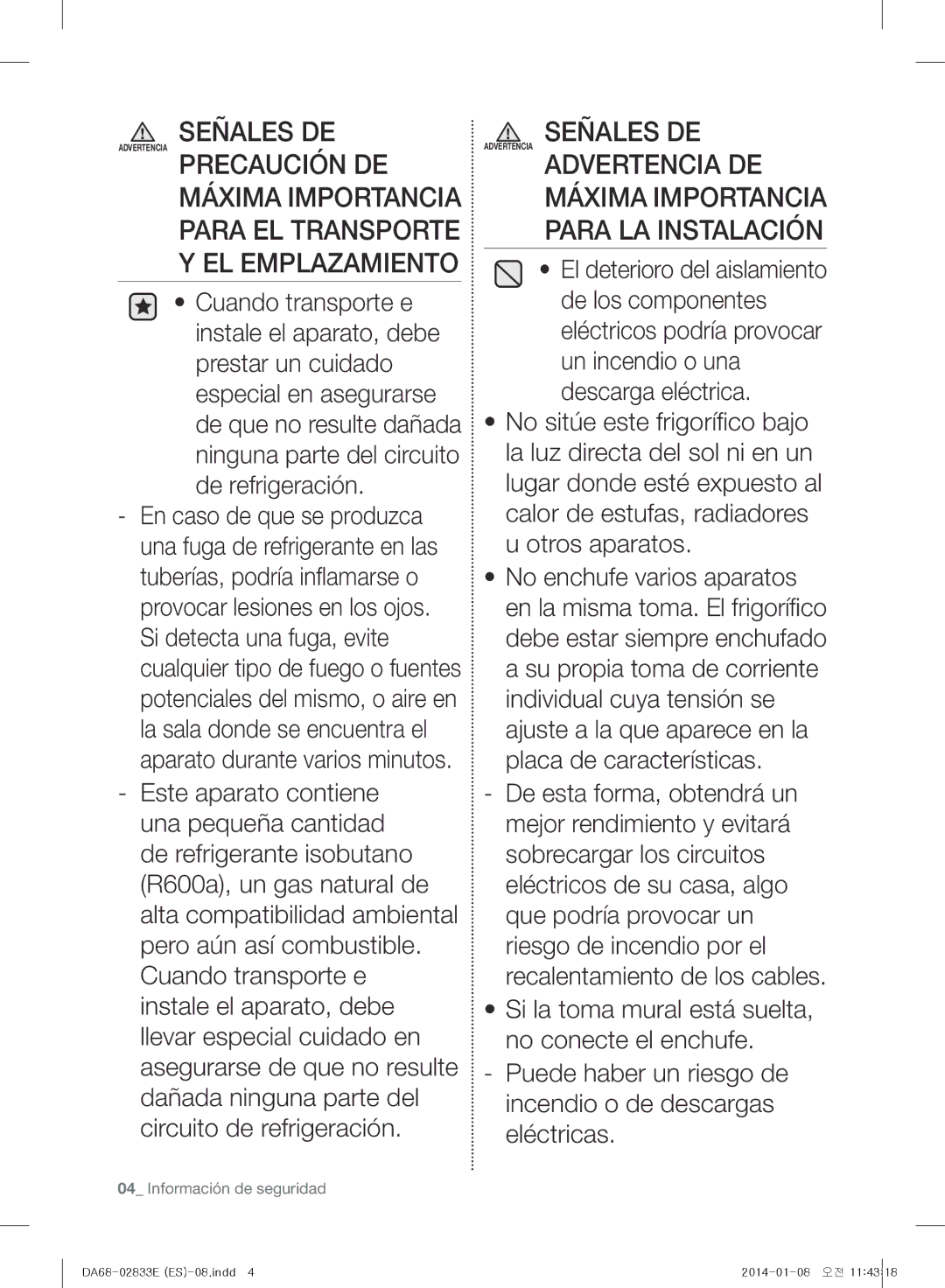 ADVERTENCIA SEÑALES DE PRECAUCIÓN DE MÁXIMA IMPORTANCIA PARA EL TRANSPORTE Y EL EMPLAZAMIENTO

• Cuando transporte e instale el aparato, debe prestar un cuidado especial en asegurarse de que no resulte dañada ninguna parte del circuito de refrigeración.

- En caso de que se produzca una fuga de refrigerante en las tuberías, podría inflamarse o provocar lesiones en los ojos. Si detecta una fuga, evite cualquier tipo de fuego o fuentes potenciales del mismo, o aire en la sala donde se encuentra el aparato durante varios minutos.

- Este aparato contiene una pequeña cantidad de refrigerante isobutano (R600a), un gas natural de alta compatibilidad ambiental pero aún así combustible. Cuando transporte e instale el aparato, debe llevar especial cuidado en asegurarse de que no resulte dañada ninguna parte del circuito de refrigeración.

ADVERTENCIA SEÑALES DE ADVERTENCIA DE MÁXIMA IMPORTANCIA PARA LA INSTALACIÓN

• El deterioro del aislamiento de los componentes eléctricos podría provocar un incendio o una descarga eléctrica.

• No sitúe este frigorífico bajo la luz directa del sol ni en un lugar donde esté expuesto al calor de estufas, radiadores u otros aparatos.

• No enchufe varios aparatos en la misma toma. El frigorífico debe estar siempre enchufado a su propia toma de corriente individual cuya tensión se ajuste a la que aparece en la placa de características.

- De esta forma, obtendrá un mejor rendimiento y evitará sobrecargar los circuitos eléctricos de su casa, algo que podría provocar un riesgo de incendio por el recalentamiento de los cables.

• Si la toma mural está suelta, no conecte el enchufe.

- Puede haber un riesgo de incendio o de descargas eléctricas.

04_ Información de seguridad

DA68-02833E (ES)-08.indd 4

2014-01-08 오전 11:43:18